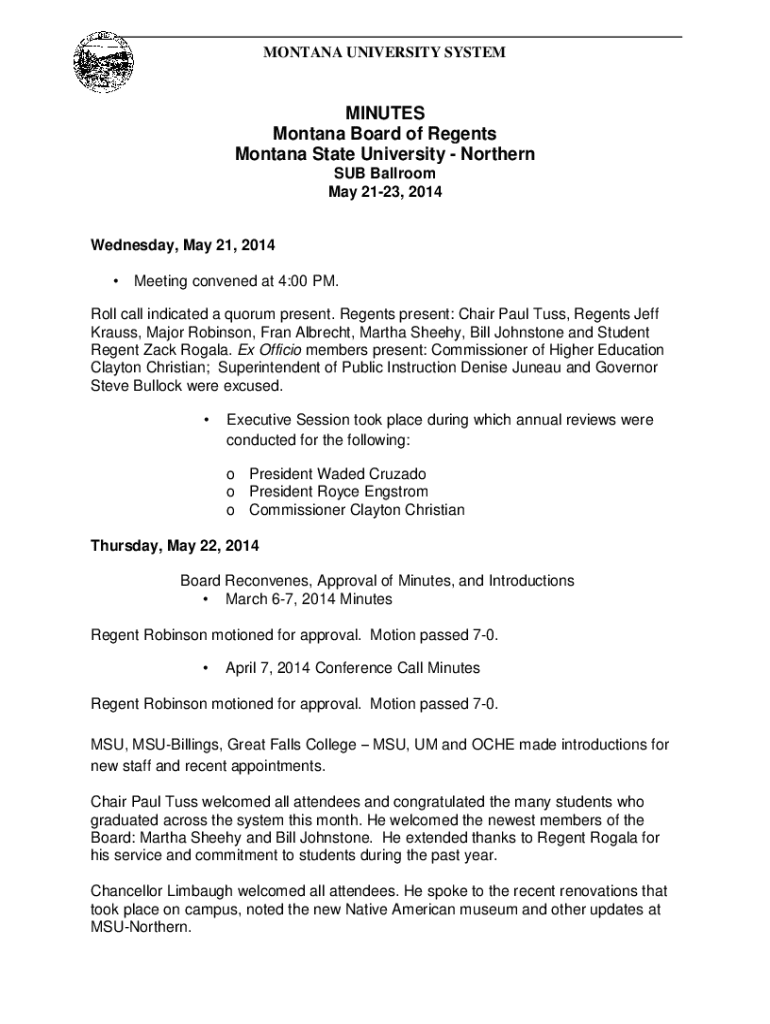 MONTANA UNIVERSITY SYSTEM

MINUTES
Montana Board of Regents
Montana State University - Northern
SUB Ballroom
May 21-23, 2014

Wednesday, May 21, 2014

• Meeting convened at 4:00 PM.

Roll call indicated a quorum present. Regents present: Chair Paul Tuss, Regents Jeff Krauss, Major Robinson, Fran Albrecht, Martha Sheehy, Bill Johnstone and Student Regent Zack Rogala. Ex Officio members present: Commissioner of Higher Education Clayton Christian; Superintendent of Public Instruction Denise Juneau and Governor Steve Bullock were excused.

• Executive Session took place during which annual reviews were conducted for the following:

o President Waded Cruzado
o President Royce Engstrom
o Commissioner Clayton Christian

Thursday, May 22, 2014

Board Reconvenes, Approval of Minutes, and Introductions
• March 6-7, 2014 Minutes

Regent Robinson motioned for approval. Motion passed 7-0.

• April 7, 2014 Conference Call Minutes

Regent Robinson motioned for approval. Motion passed 7-0.

MSU, MSU-Billings, Great Falls College – MSU, UM and OCHE made introductions for new staff and recent appointments.

Chair Paul Tuss welcomed all attendees and congratulated the many students who graduated across the system this month. He welcomed the newest members of the Board: Martha Sheehy and Bill Johnstone. He extended thanks to Regent Rogala for his service and commitment to students during the past year.

Chancellor Limbaugh welcomed all attendees. He spoke to the recent renovations that took place on campus, noted the new Native American museum and other updates at MSU-Northern.